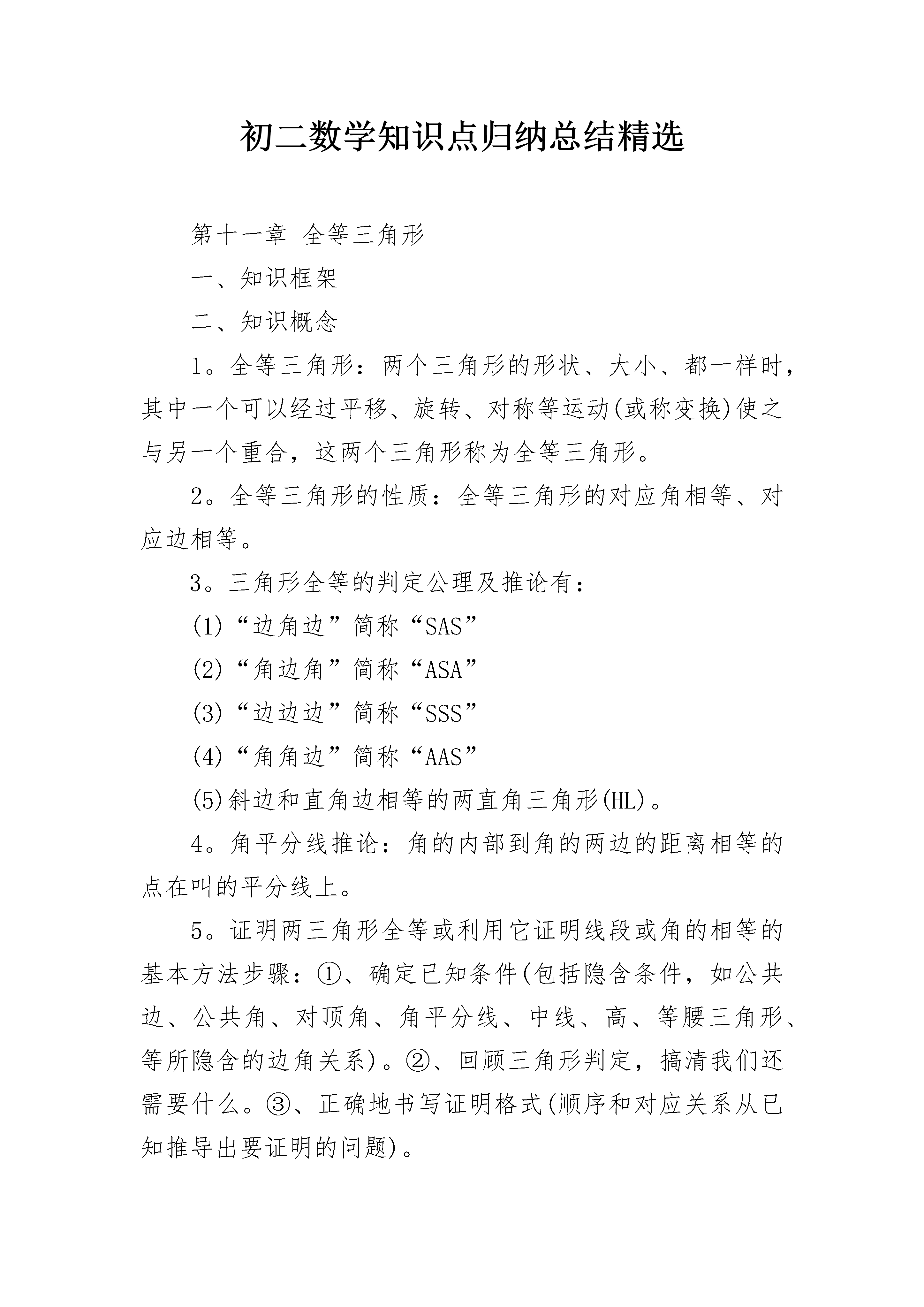 初二数学知识点归纳总结精选

第十一章 全等三角形

一、知识框架

二、知识概念

1。全等三角形：两个三角形的形状、大小、都一样时，其中一个可以经过平移、旋转、对称等运动(或称变换)使之与另一个重合，这两个三角形称为全等三角形。

2。全等三角形的性质：全等三角形的对应角相等、对应边相等。

3。三角形全等的判定公理及推论有：

(1)“边角边”简称“SAS”

(2)“角边角”简称“ASA”

(3)“边边边”简称“SSS”

(4)“角角边”简称“AAS”

(5)斜边和直角边相等的两直角三角形(HL)。

4。角平分线推论：角的内部到角的两边的距离相等的点在叫的平分线上。

5。证明两三角形全等或利用它证明线段或角的相等的基本方法步骤：①、确定已知条件(包括隐含条件，如公共边、公共角、对顶角、角平分线、中线、高、等腰三角形、等所隐含的边角关系)。②、回顾三角形判定，搞清我们还需要什么。③、正确地书写证明格式(顺序和对应关系从已知推导出要证明的问题)。